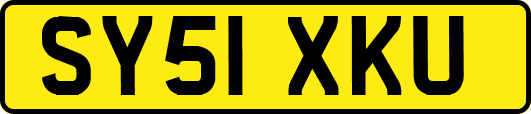 SY51 XKU